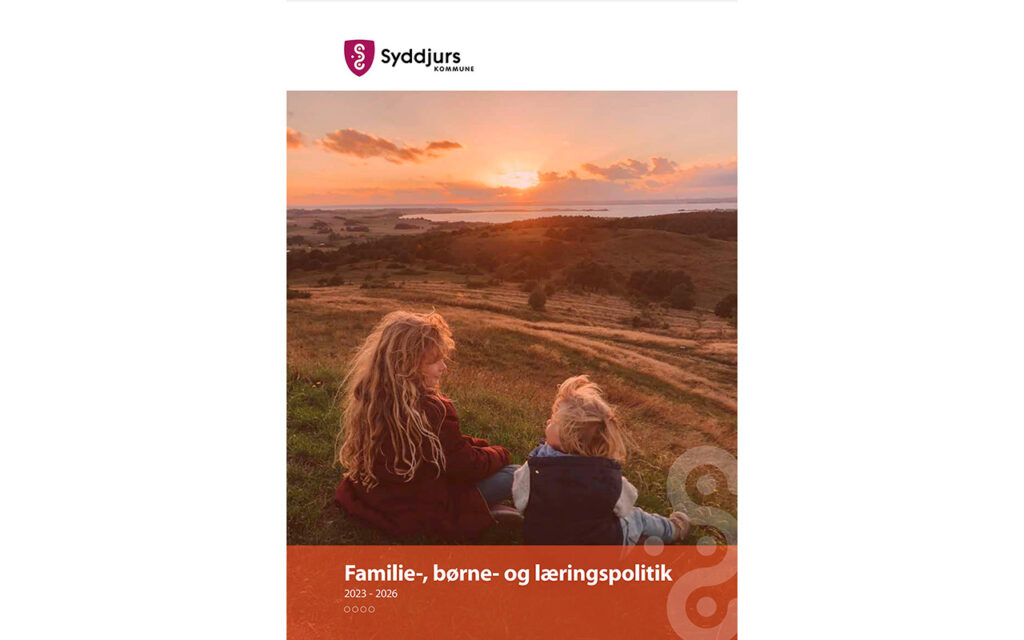 Syddjurs
KOMMUNE

Familie-, børne- og læringspolitik
2023 - 2026